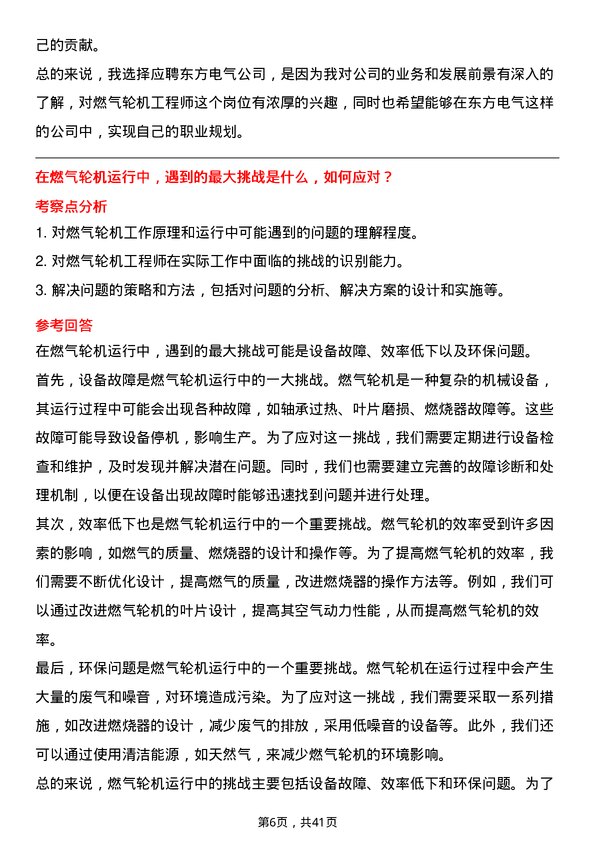 己的贡献。

总的来说，我选择应聘东方电气公司，是因为我对公司的业务和发展前景有深入的了解，对燃气轮机工程师这个岗位有浓厚的兴趣，同时也希望能够在东方电气这样的公司中，实现自己的职业规划。

在燃气轮机运行中，遇到的最大挑战是什么，如何应对？

考察点分析

1. 对燃气轮机工作原理和运行中可能遇到的问题的理解程度。

2. 对燃气轮机工程师在实际工作中面临的挑战的识别能力。

3. 解决问题的策略和方法，包括对问题的分析、解决方案的设计和实施等。

参考回答

在燃气轮机运行中，遇到的最大挑战可能是设备故障、效率低下以及环保问题。

首先，设备故障是燃气轮机运行中的一大挑战。燃气轮机是一种复杂的机械设备，其运行过程中可能会出现各种故障，如轴承过热、叶片磨损、燃烧器故障等。这些故障可能导致设备停机，影响生产。为了应对这一挑战，我们需要定期进行设备检查和维护，及时发现并解决潜在问题。同时，我们也需要建立完善的故障诊断和处理机制，以便在设备出现故障时能够迅速找到问题并进行处理。

其次，效率低下也是燃气轮机运行中的一个重要挑战。燃气轮机的效率受到许多因素的影响，如燃气的质量、燃烧器的设计和操作等。为了提高燃气轮机的效率，我们需要不断优化设计，提高燃气的质量，改进燃烧器的操作方法等。例如，我们可以通过改进燃气轮机的叶片设计，提高其空气动力性能，从而提高燃气轮机的效率。

最后，环保问题是燃气轮机运行中的一个重要挑战。燃气轮机在运行过程中会产生大量的废气和噪音，对环境造成污染。为了应对这一挑战，我们需要采取一系列措施，如改进燃烧器的设计，减少废气的排放，采用低噪音的设备等。此外，我们还可以通过使用清洁能源，如天然气，来减少燃气轮机的环境影响。

总的来说，燃气轮机运行中的挑战主要包括设备故障、效率低下和环保问题。为了

第6页，共41页